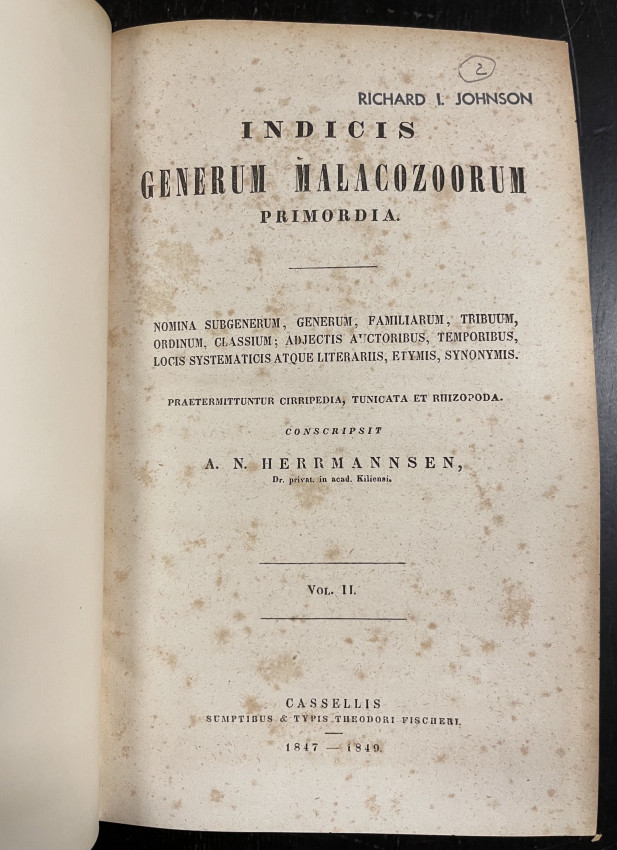 2

RICHARD I. JOHNSON

INDICIS

GENERUM MALACOZOORUM

PRIMORDIA.

NOMINA SUBGENERUM, GENERUM, FAMILIARUM, TRIBUUM, ORDINUM, CLASSIUM; ADJECTIS AUCTORIBUS, TEMPORIBUS, LOCIS SYSTEMATICIS ATQUE LITERARIIS, ETYMIS, SYNONYMIS.

PRAETERMITTUNTUR CIRRIPEDIA, TUNICATA ET RHIZOPODA.

CONSCRIPSIT

A. N. HERRMANNSEN,

Dr. privat. in acad. Kiliensi.

VOL. II.

CASSELLIS

SUMPTIBUS & TYPIS THEODORI FISCHERI.

1847 — 1849.